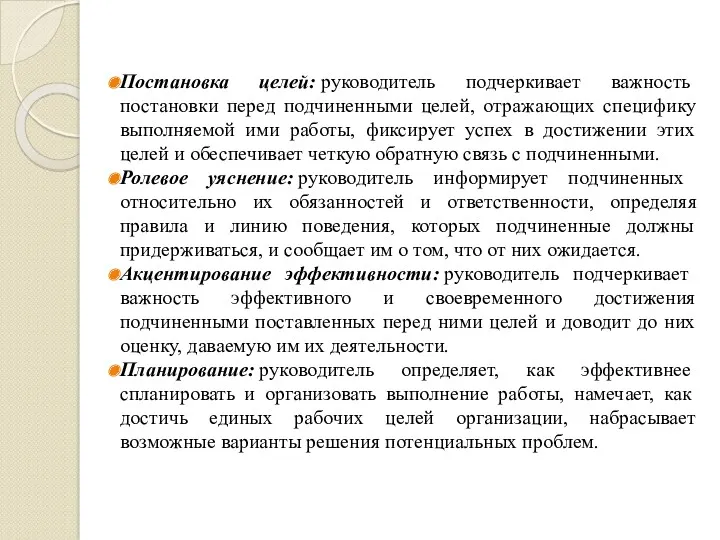 Постановка целей: руководитель подчеркивает важность постановки перед подчиненными целей, отражающих специфику выполняемой ими работы, фиксирует успех в достижении этих целей и обеспечивает четкую обратную связь с подчиненными.

Ролевое уяснение: руководитель информирует подчиненных относительно их обязанностей и ответственности, определяя правила и линию поведения, которых подчиненные должны придерживаться, и сообщает им о том, что от них ожидается.

Акцентирование эффективности: руководитель подчеркивает важность эффективного и своевременного достижения подчиненными поставленных перед ними целей и доводит до них оценку, даваемую им их деятельности.

Планирование: руководитель определяет, как эффективнее спланировать и организовать выполнение работы, намечает, как достичь единых рабочих целей организации, набрасывает возможные варианты решения потенциальных проблем.